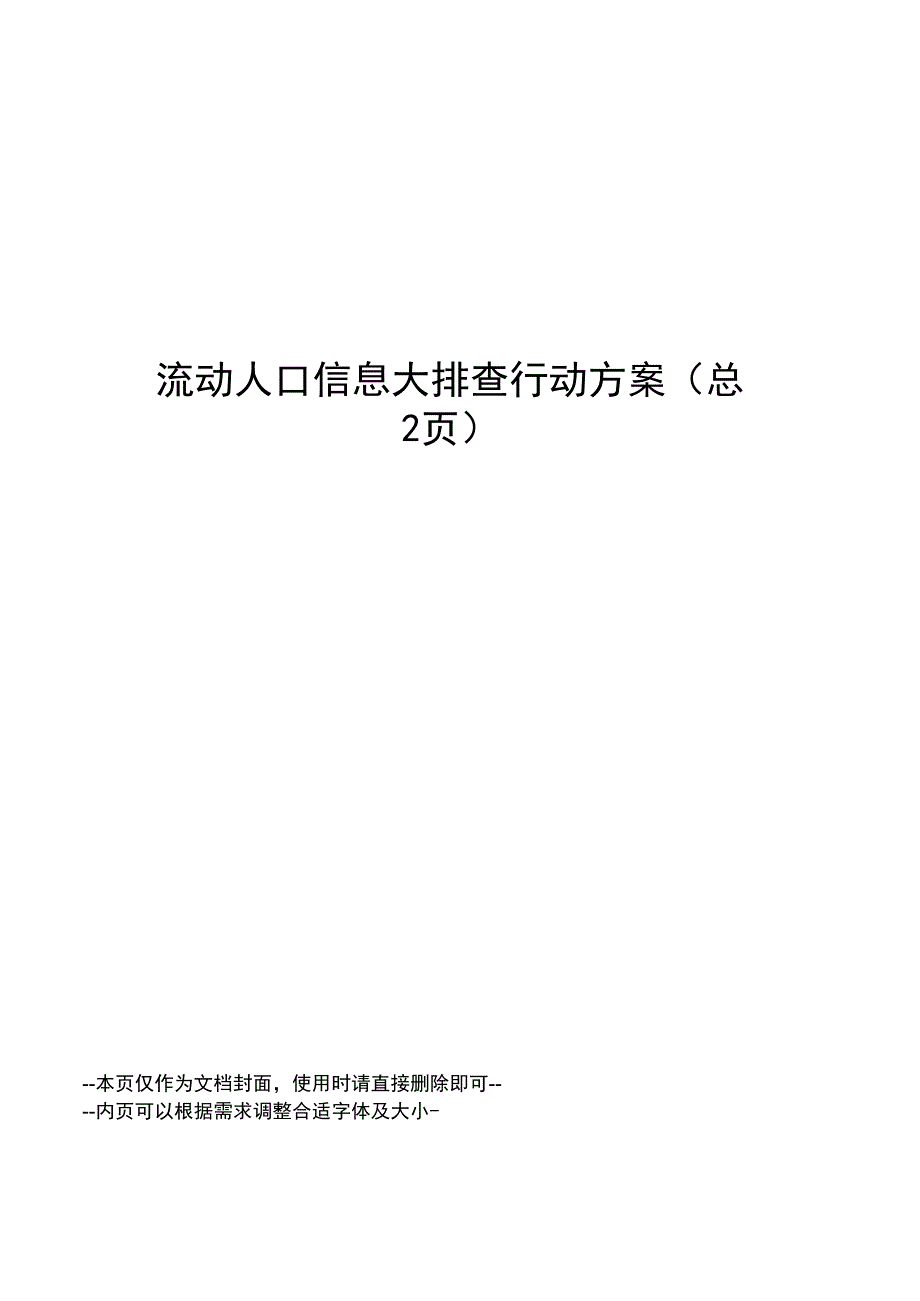 流动人口信息大排查行动方案（总2页）

--本页仅作为文档封面，使用时请直接删除即可--
--内页可以根据需求调整合适字体及大小-